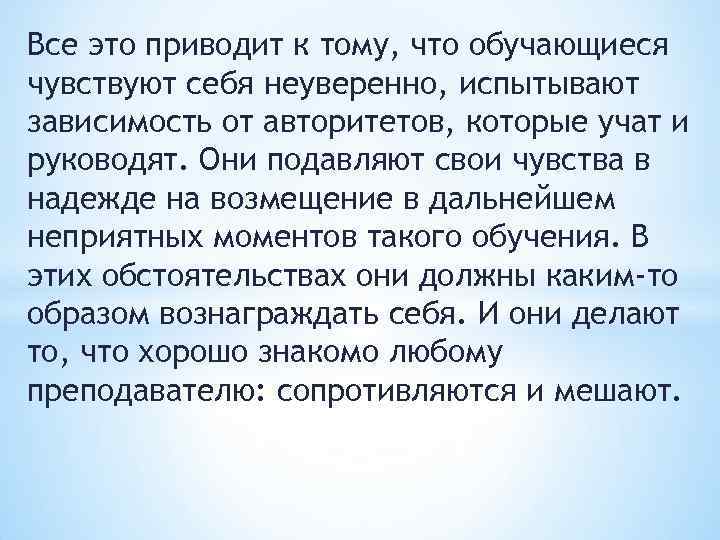 Все это приводит к тому, что обучающиеся чувствуют себя неуверенно, испытывают зависимость от авторитетов, которые учат и руководят. Они подавляют свои чувства в надежде на возмещение в дальнейшем неприятных моментов такого обучения. В этих обстоятельствах они должны каким-то образом вознаграждать себя. И они делают то, что хорошо знакомо любому преподавателю: сопротивляются и мешают.